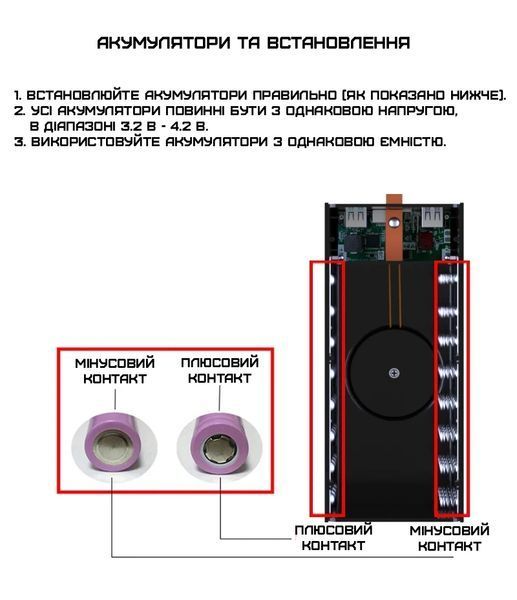 АКУМУЛЯТОРИ ТА ВСТАНОВЛЕННЯ

1. ВСТАНОВЛЮЙТЕ АКУМУЛЯТОРИ ПРАВИЛЬНО (ЯК ПОКАЗАНО НИЖЧЕ).
2. УСІ АКУМУЛЯТОРИ ПОВИННІ БУТИ З ОДНАКОВОЮ НАПРУГОЮ, В ДІАПАЗОНІ 3.2 В - 4.2 В.
3. ВИКОРИСТОВУЙТЕ АКУМУЛЯТОРИ З ОДНАКОВОЮ ЄМНІСТЮ.

МІНУСОВИЙ КОНТАКТ

ПЛЮСОВИЙ КОНТАКТ

ПЛЮСОВИЙ КОНТАКТ

МІНУСОВИЙ КОНТАКТ